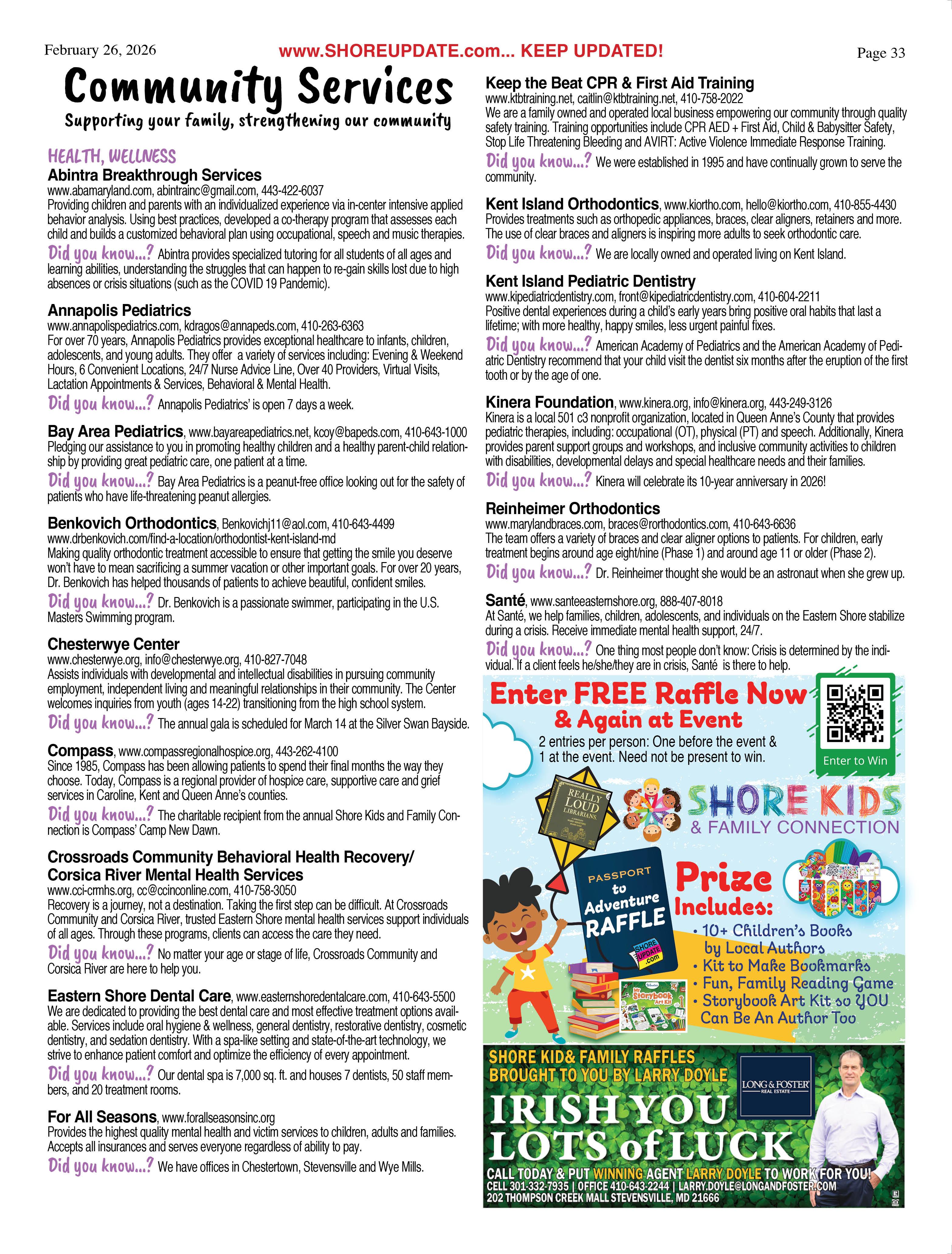 February 26, 2026 www.SHOREUPDATE.com... KEEP UPDATED! Page 33

Community Services
Supporting your family, strengthening our community

HEALTH, WELLNESS
Abintra Breakthrough Services
www.abamaryland.com, abintrainc@gmail.com, 443-422-6037
Providing children and parents with an individualized experience via in-center intensive applied behavior analysis. Using best practices, developed a co-therapy program that assesses each child and builds a customized behavioral plan using occupational, speech and music therapies.
Did you know...? Abintra provides specialized tutoring for all students of all ages and learning abilities, understanding the struggles that can happen to re-gain skills lost due to high absences or crisis situations (such as the COVID 19 Pandemic).

Annapolis Pediatrics
www.annapolispediatrics.com, kdragos@annapeds.com, 410-263-6363
For over 70 years, Annapolis Pediatrics provides exceptional healthcare to infants, children, adolescents, and young adults. They offer a variety of services including: Evening & Weekend Hours, 6 Convenient Locations, 24/7 Nurse Advice Line, Over 40 Providers, Virtual Visits, Lactation Appointments & Services, Behavioral & Mental Health.
Did you know...? Annapolis Pediatrics' is open 7 days a week.

Bay Area Pediatrics, www.bayareapediatrics.net, kcoy@bapeds.com, 410-643-1000
Pledging our assistance to you in promoting healthy children and a healthy parent-child relationship by providing great pediatric care, one patient at a time.
Did you know...? Bay Area Pediatrics is a peanut-free office looking out for the safety of patients who have life-threatening peanut allergies.

Benkovich Orthodontics, Benkovichj11@aol.com, 410-643-4499
www.drbenkovich.com/find-a-location/orthodontist-kent-island-md
Making quality orthodontic treatment accessible to ensure that getting the smile you deserve won't have to mean sacrificing a summer vacation or other important goals. For over 20 years, Dr. Benkovich has helped thousands of patients to achieve beautiful, confident smiles.
Did you know...? Dr. Benkovich is a passionate swimmer, participating in the U.S. Masters Swimming program.

Chesterwye Center
www.chesterwye.org, info@chesterwye.org, 410-827-7048
Assists individuals with developmental and intellectual disabilities in pursuing community employment, independent living and meaningful relationships in their community. The Center welcomes inquiries from youth (ages 14-22) transitioning from the high school system.
Did you know...? The annual gala is scheduled for March 14 at the Silver Swan Bayside.

Compass, www.compassregionalhospice.org, 443-262-4100
Since 1985, Compass has been allowing patients to spend their final months the way they choose. Today, Compass is a regional provider of hospice care, supportive care and grief services in Caroline, Kent and Queen Anne's counties.
Did you know...? The charitable recipient from the annual Shore Kids and Family Connection is Compass' Camp New Dawn.

Crossroads Community Behavioral Health Recovery/ Corsica River Mental Health Services
www.cci-crmhs.org, cc@ccinconline.com, 410-758-3050
Recovery is a journey, not a destination. Taking the first step can be difficult. At Crossroads Community and Corsica River, trusted Eastern Shore mental health services support individuals of all ages. Through these programs, clients can access the care they need.
Did you know...? No matter your age or stage of life, Crossroads Community and Corsica River are here to help you.

Eastern Shore Dental Care, www.easternshoredentalcare.com, 410-643-5500
We are dedicated to providing the best dental care and most effective treatment options available. Services include oral hygiene & wellness, general dentistry, restorative dentistry, cosmetic dentistry, and sedation dentistry. With a spa-like setting and state-of-the-art technology, we strive to enhance patient comfort and optimize the efficiency of every appointment.
Did you know...? Our dental spa is 7,000 sq. ft. and houses 7 dentists, 50 staff members, and 20 treatment rooms.

For All Seasons, www.forallseasonsinc.org
Provides the highest quality mental health and victim services to children, adults and families. Accepts all insurances and serves everyone regardless of ability to pay.
Did you know...? We have offices in Chestertown, Stevensville and Wye Mills.

Keep the Beat CPR & First Aid Training
www.ktbtraining.net, caitlin@ktbtraining.net, 410-758-2022
We are a family owned and operated local business empowering our community through quality safety training. Training opportunities include CPR AED + First Aid, Child & Babysitter Safety, Stop Life Threatening Bleeding and AVIRT: Active Violence Immediate Response Training.
Did you know...? We were established in 1995 and have continually grown to serve the community.

Kent Island Orthodontics, www.kiortho.com, hello@kiortho.com, 410-855-4430
Provides treatments such as orthopedic appliances, braces, clear aligners, retainers and more. The use of clear braces and aligners is inspiring more adults to seek orthodontic care.
Did you know...? We are locally owned and operated living on Kent Island.

Kent Island Pediatric Dentistry
www.kipediatricdentistry.com, front@kipediatricdentistry.com, 410-604-2211
Positive dental experiences during a child's early years bring positive oral habits that last a lifetime; with more healthy, happy smiles, less urgent painful fixes.
Did you know...? American Academy of Pediatrics and the American Academy of Pediatric Dentistry recommend that your child visit the dentist six months after the eruption of the first tooth or by the age of one.

Kinera Foundation, www.kinera.org, info@kinera.org, 443-249-3126
Kinera is a local 501 c3 nonprofit organization, located in Queen Anne's County that provides pediatric therapies, including: occupational (OT), physical (PT) and speech. Additionally, Kinera provides parent support groups and workshops, and inclusive community activities to children with disabilities, developmental delays and special healthcare needs and their families.
Did you know...? Kinera will celebrate its 10-year anniversary in 2026!

Reinheimer Orthodontics
www.marylandbraces.com, braces@rorthodontics.com, 410-643-6636
The team offers a variety of braces and clear aligner options to patients. For children, early treatment begins around age eight/nine (Phase 1) and around age 11 or older (Phase 2).
Did you know...? Dr. Reinheimer thought she would be an astronaut when she grew up.

Santé, www.santeeasternshore.org, 888-407-8018
At Santé, we help families, children, adolescents, and individuals on the Eastern Shore stabilize during a crisis. Receive immediate mental health support, 24/7.
Did you know...? One thing most people don't know: Crisis is determined by the individual. If a client feels he/she/they are in crisis, Santé is there to help.

Enter FREE Raffle Now & Again at Event
2 entries per person: One before the event & 1 at the event. Need not be present to win.
Enter to Win
REALLY LOUD LIBRARIANS
SHORE KIDS & FAMILY CONNECTION
PASSPORT to Adventure RAFFLE
SHORE UPDATE .com
My Storybook Art Kit
Prize Includes:
• 10+ Children's Books by Local Authors
• Kit to Make Bookmarks
• Fun, Family Reading Game
• Storybook Art Kit so YOU Can Be An Author Too

SHORE KID& FAMILY RAFFLES BROUGHT TO YOU BY LARRY DOYLE
LONG & FOSTER REAL ESTATE
IRISH YOU LOTS of LUCK
CALL TODAY & PUT WINNING AGENT LARRY DOYLE TO WORK FOR YOU!
CELL 301-332-7935 | OFFICE 410-643-2244 | LARRY.DOYLE@LONGANDFOSTER.COM
202 THOMPSON CREEK MALL STEVENSVILLE, MD 21666